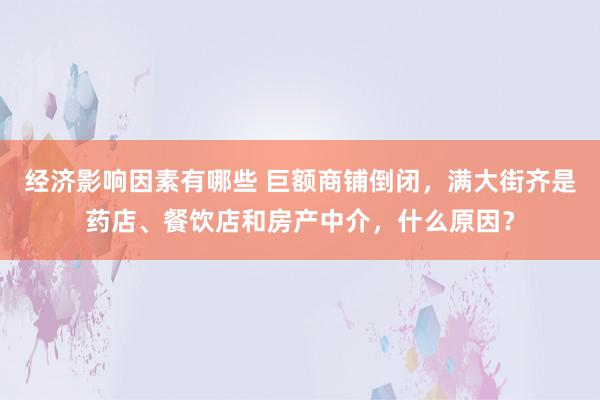 经济影响因素有哪些 巨额商铺倒闭，满大街齐是药店、餐饮店和房产中介，什么原因？